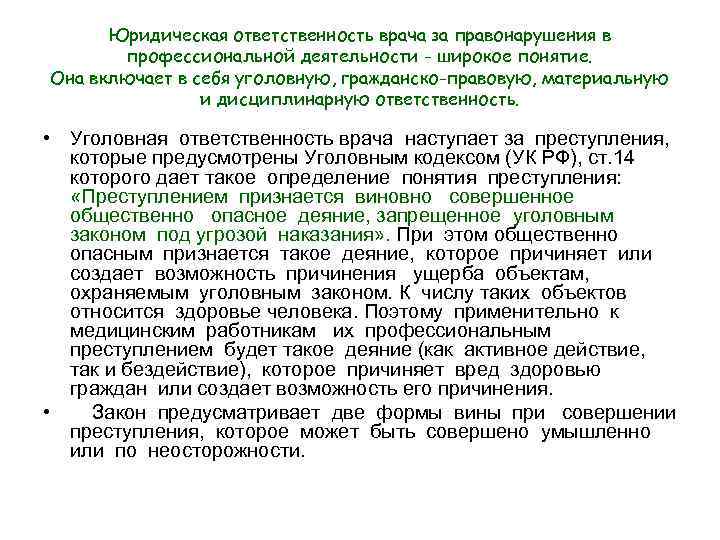 Юридическая ответственность врача за правонарушения в профессиональной деятельности - широкое понятие. Она включает в себя уголовную, гражданско-правовую, материальную и дисциплинарную ответственность.

• Уголовная ответственность врача наступает за преступления, которые предусмотрены Уголовным кодексом (УК РФ), ст.14 которого дает такое определение понятия преступления: «Преступлением признается виновно совершенное общественно опасное деяние, запрещенное уголовным законом под угрозой наказания». При этом общественно опасным признается такое деяние, которое причиняет или создает возможность причинения ущерба объектам, охраняемым уголовным законом. К числу таких объектов относится здоровье человека. Поэтому применительно к медицинским работникам их профессиональным преступлением будет такое деяние (как активное действие, так и бездействие), которое причиняет вред здоровью граждан или создает возможность его причинения.

• Закон предусматривает две формы вины при совершении преступления, которое может быть совершено умышленно или по неосторожности.